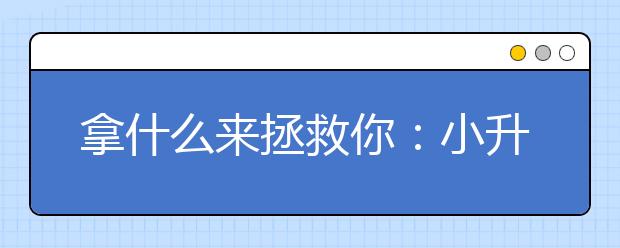 拿什么来拯救你：小升